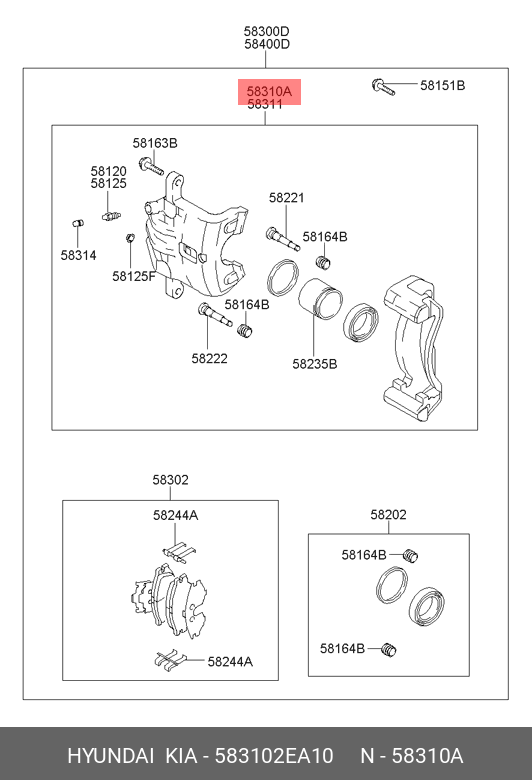 58300D
58400D

58310A
58311

58151B

58163B

58120
58125

58314

58125F

58221

58164B

58164B

58222

58235B

58302

58244A

58244A

58202

58164B

58164B

HYUNDAI KIA - 583102EA10 N - 58310A